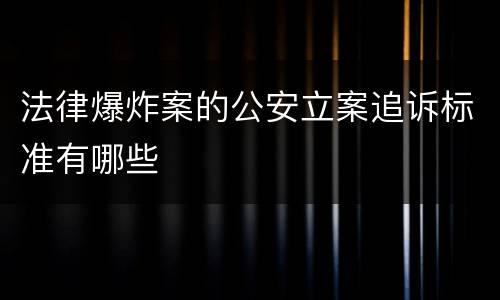 法律爆炸案的公安立案追诉标准有哪些